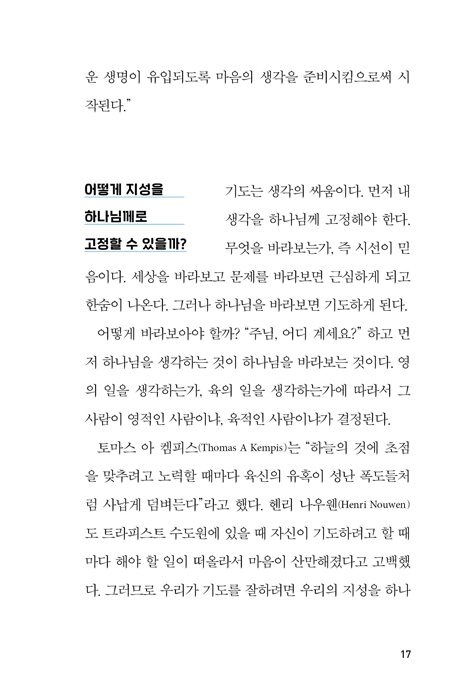 운 생명이 유입되도록 마음의 생각을 준비시킴으로써 시작된다."

어떻게 지성을 하나님께로 고정할 수 있을까?

기도는 생각의 싸움이다. 먼저 내 생각을 하나님께 고정해야 한다. 무엇을 바라보는가, 즉 시선이 믿음이다. 세상을 바라보고 문제를 바라보면 근심하게 되고 한숨이 나온다. 그러나 하나님을 바라보면 기도하게 된다.

어떻게 바라보아야 할까? "주님, 어디 계세요?" 하고 먼저 하나님을 생각하는 것이 하나님을 바라보는 것이다. 영의 일을 생각하는가, 육의 일을 생각하는가에 따라서 그 사람이 영적인 사람이냐, 육적인 사람이냐가 결정된다.

토마스 아 켐피스(Thomas A Kempis)는 "하늘의 것에 초점을 맞추려고 노력할 때마다 육신의 유혹이 성난 폭도들처럼 사납게 덤벼든다"라고 했다. 헨리 나우웬(Henri Nouwen)도 트라피스트 수도원에 있을 때 자신이 기도하려고 할 때마다 해야 할 일이 떠올라서 마음이 산만해졌다고 고백했다. 그러므로 우리가 기도를 잘하려면 우리의 지성을 하나

17